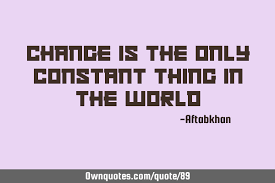 CHANGE IS THE ONLY CONSTANT THING IN THE WORLD

-Aftabkhan

Ownquotes.com/quote/89